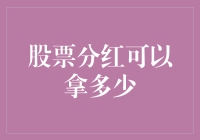 股票分红可以拿多少